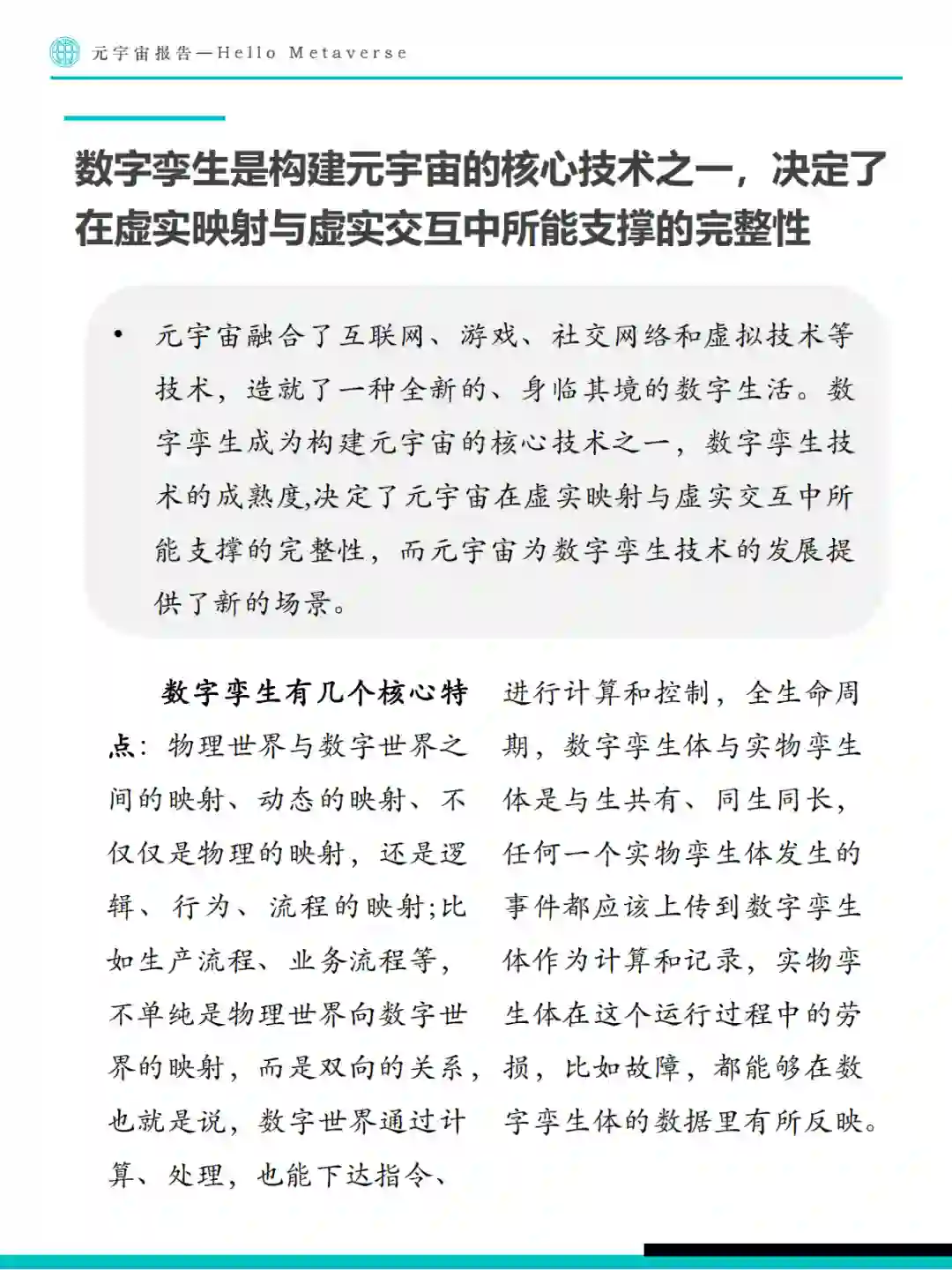 元宇宙报告—Hello Metaverse

数字孪生是构建元宇宙的核心技术之一，决定了在虚实映射与虚实交互中所能支撑的完整性

• 元宇宙融合了互联网、游戏、社交网络和虚拟技术等技术，造就了一种全新的、身临其境的数字生活。数字孪生成为构建元宇宙的核心技术之一，数字孪生技术的成熟度,决定了元宇宙在虚实映射与虚实交互中所能支撑的完整性，而元宇宙为数字孪生技术的发展提供了新的场景。

数字孪生有几个核心特点：物理世界与数字世界之间的映射、动态的映射、不仅仅是物理的映射，还是逻辑、行为、流程的映射;比如生产流程、业务流程等，不单纯是物理世界向数字世界的映射，而是双向的关系，也就是说，数字世界通过计算、处理，也能下达指令、进行计算和控制，全生命周期，数字孪生体与实物孪生体是与生共有、同生同长，任何一个实物孪生体发生的事件都应该上传到数字孪生体作为计算和记录，实物孪生体在这个运行过程中的劳损，比如故障，都能够在数字孪生体的数据里有所反映。